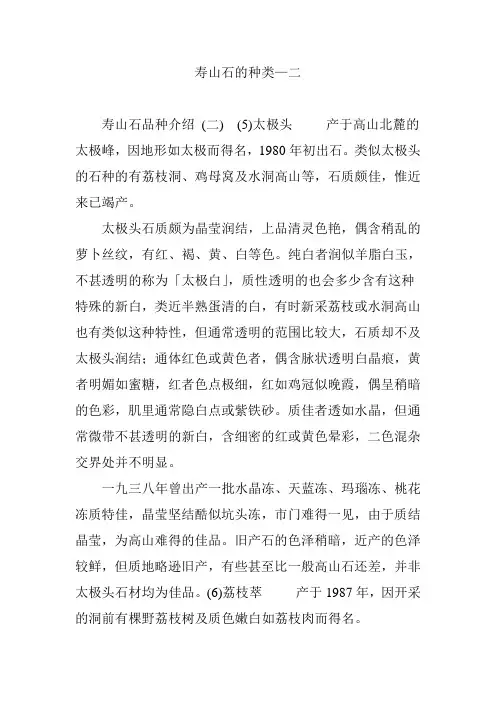 寿山石的种类—二

寿山石品种介绍 (二) (5)太极头 产于高山北麓的太极峰，因地形如太极而得名，1980 年初出石。类似太极头的石种的有荔枝洞、鸡母窝及水洞高山等，石质颇佳，惟近来已竭产。

太极头石质颇为晶莹润结，上品清灵色艳，偶含稍乱的萝卜丝纹，有红、褐、黄、白等色。纯白者润似羊脂白玉，不甚透明的称为「太极白」，质性透明的也会多少含有这种特殊的新白，类近半熟蛋清的白，有时新采荔枝或水洞高山也有类似这种特性，但通常透明的范围比较大，石质却不及太极头润结；通体红色或黄色者，偶含脉状透明白晶痕，黄者明媚如蜜糖，红者色点极细，红如鸡冠似晚霞，偶呈稍暗的色彩，肌里通常隐白点或紫铁砂。质佳者透如水晶，但通常微带不甚透明的新白，含细密的红或黄色晕彩，二色混杂交界处并不明显。

一九三八年曾出产一批水晶冻、天蓝冻、玛瑙冻、桃花冻质特佳，晶莹坚结酷似坑头冻，市门难得一见，由于质结晶莹，为高山难得的佳品。旧产石的色泽稍暗，近产的色泽较鲜，但质地略逊旧产，有些甚至比一般高山石还差，并非太极头石材均为佳品。(6)荔枝萃 产于 1987 年，因开采的洞前有棵野荔枝树及质色嫩白如荔枝肉而得名。